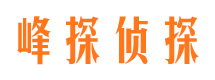 峰探侦探